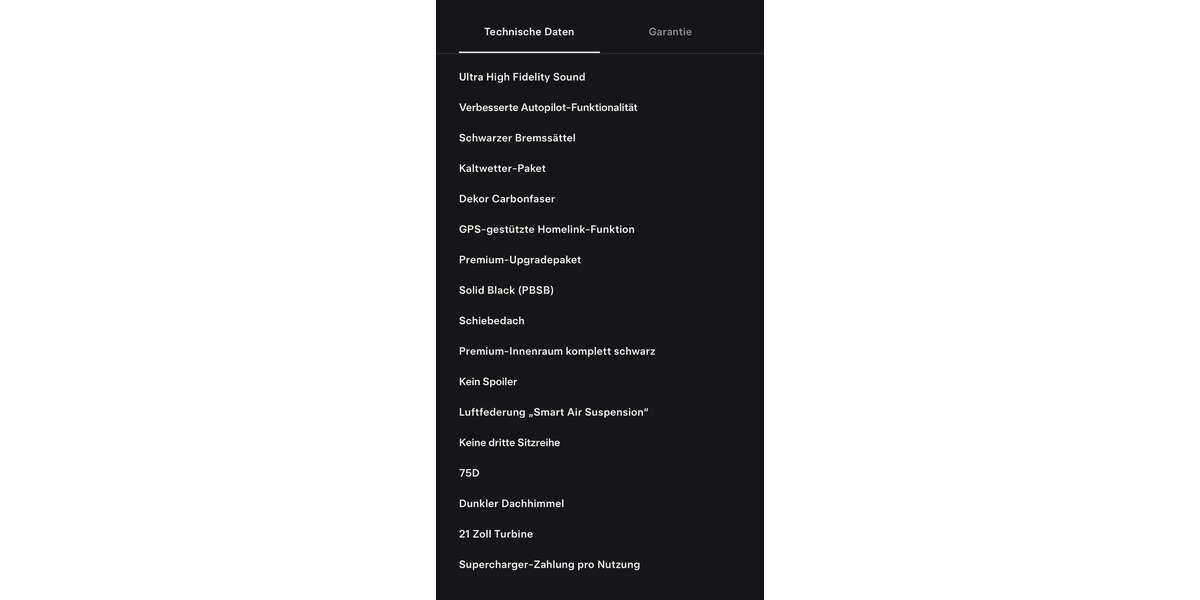 Technische Daten

Garantie

Ultra High Fidelity Sound

Verbesserte Autopilot-Funktionalität

Schwarzer Bremssättel

Kaltwetter-Paket

Dekor Carbonfaser

GPS-gestützte Homelink-Funktion

Premium-Upgradepaket

Solid Black (PBSB)

Schiebedach

Premium-Innenraum komplett schwarz

Kein Spoiler

Luftfederung „Smart Air Suspension“

Keine dritte Sitzreihe

75D

Dunkler Dachhimmel

21 Zoll Turbine

Supercharger-Zahlung pro Nutzung